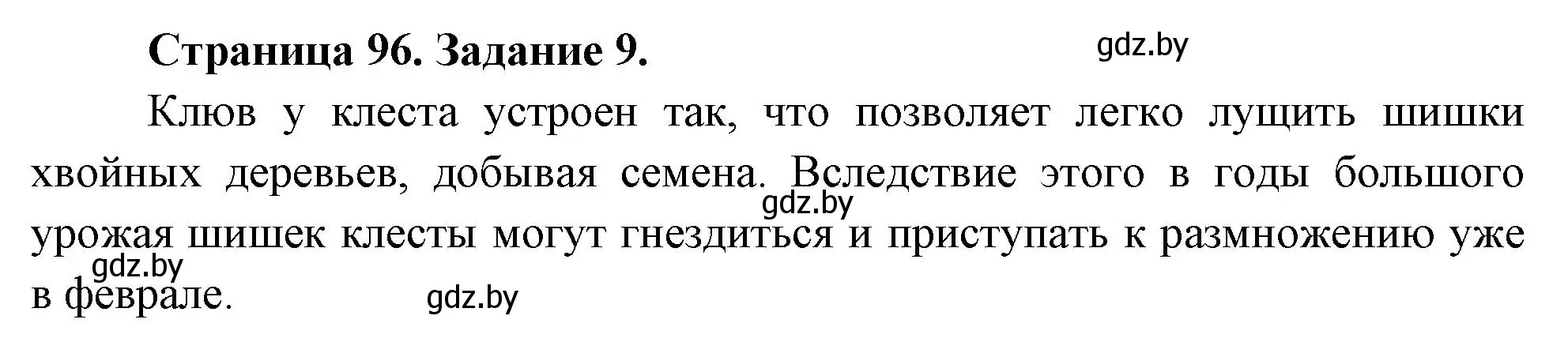 Страница 96. Задание 9.

gdz.by

Клюв у клеста устроен так, что позволяет легко лущить шишки хвойных деревьев, добывая семена. Вследствие этого в годы большого урожая шишек клесты могут гнездиться и приступать к размножению уже в феврале.

gdz.by

gdz.by

gdz.by